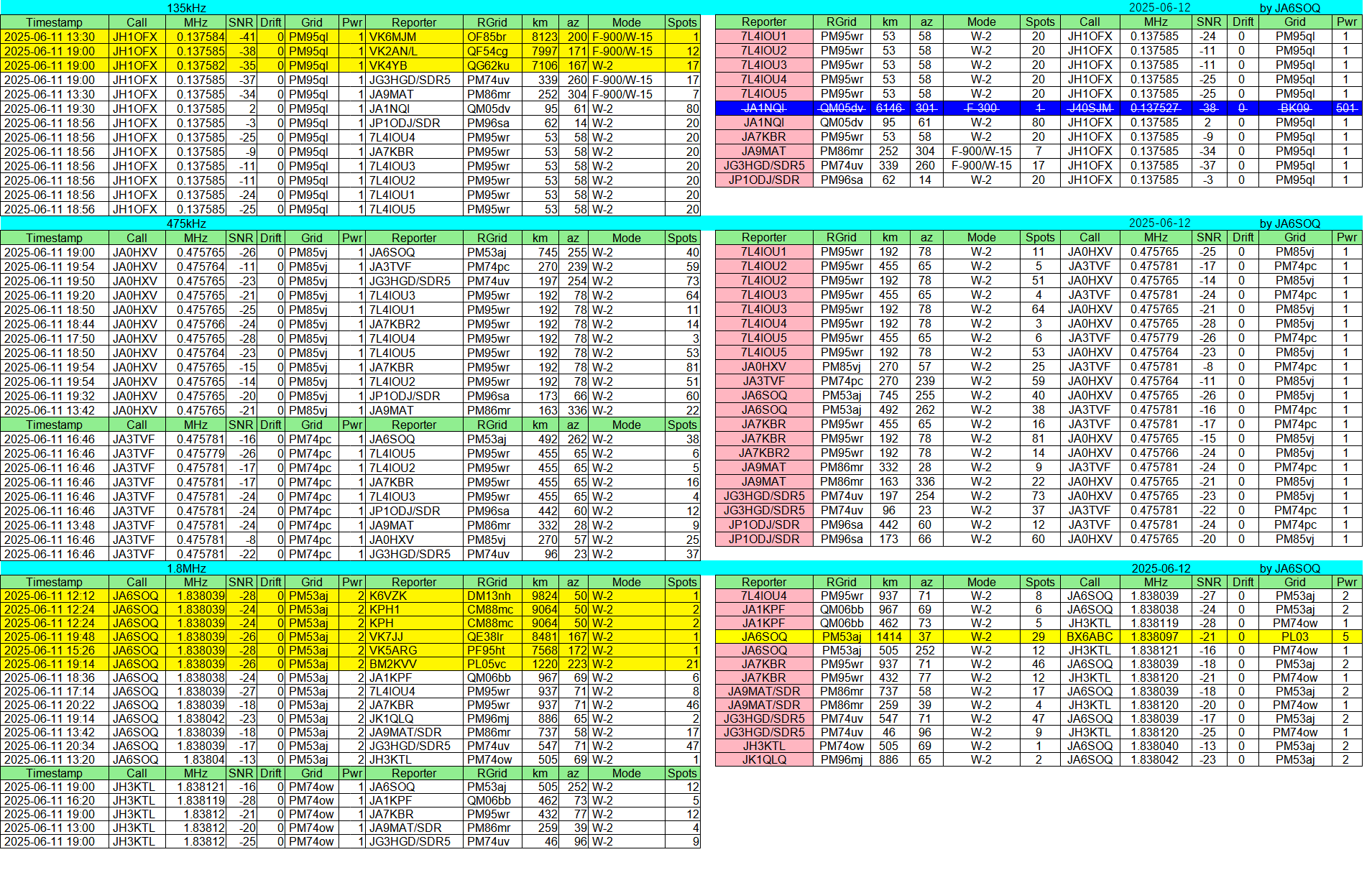 135kHz

| Timestamp | Call | MHz | SNR | Drift | Grid | Pwr | Reporter | RGrid | km | az | Mode | Spots |
|---|---|---|---|---|---|---|---|---|---|---|---|---|
| 2025-06-11 13:30 | JH1OFX | 0.137584 | -41 | 0 | PM95ql | 1 | VK6MJM | OF85br | 8123 | 200 | F-900/W-15 | 1 |
| 2025-06-11 19:00 | JH1OFX | 0.137585 | -38 | 0 | PM95ql | 1 | VK2AN/L | QF54cg | 7997 | 171 | F-900/W-15 | 12 |
| 2025-06-11 19:00 | JH1OFX | 0.137582 | -35 | 0 | PM95ql | 1 | VK4YB | QG62ku | 7106 | 167 | W-2 | 17 |
| 2025-06-11 19:00 | JH1OFX | 0.137585 | -37 | 0 | PM95ql | 1 | JG3HGD/SDR5 | PM74uv | 339 | 260 | F-900/W-15 | 17 |
| 2025-06-11 13:30 | JH1OFX | 0.137585 | -34 | 0 | PM95ql | 1 | JA9MAT | PM86mr | 252 | 304 | F-900/W-15 | 7 |
| 2025-06-11 19:30 | JH1OFX | 0.137585 | 2 | 0 | PM95ql | 1 | JA1NQI | QM05dv | 95 | 61 | W-2 | 80 |
| 2025-06-11 18:56 | JH1OFX | 0.137585 | -3 | 0 | PM95ql | 1 | JP1ODJ/SDR | PM96sa | 62 | 14 | W-2 | 20 |
| 2025-06-11 18:56 | JH1OFX | 0.137585 | -25 | 0 | PM95ql | 1 | 7L4IOU4 | PM95wr | 53 | 58 | W-2 | 20 |
| 2025-06-11 18:56 | JH1OFX | 0.137585 | -9 | 0 | PM95ql | 1 | JA7KBR | PM95wr | 53 | 58 | W-2 | 20 |
| 2025-06-11 18:56 | JH1OFX | 0.137585 | -11 | 0 | PM95ql | 1 | 7L4IOU3 | PM95wr | 53 | 58 | W-2 | 20 |
| 2025-06-11 18:56 | JH1OFX | 0.137585 | -11 | 0 | PM95ql | 1 | 7L4IOU2 | PM95wr | 53 | 58 | W-2 | 20 |
| 2025-06-11 18:56 | JH1OFX | 0.137585 | -24 | 0 | PM95ql | 1 | 7L4IOU1 | PM95wr | 53 | 58 | W-2 | 20 |
| 2025-06-11 18:56 | JH1OFX | 0.137585 | -25 | 0 | PM95ql | 1 | 7L4IOU5 | PM95wr | 53 | 58 | W-2 | 20 |

2025-06-12 by JA6SOQ

| Reporter | RGrid | km | az | Mode | Spots | Call | MHz | SNR | Drift | Grid | Pwr |
|---|---|---|---|---|---|---|---|---|---|---|---|
| 7L4IOU1 | PM95wr | 53 | 58 | W-2 | 20 | JH1OFX | 0.137585 | -24 | 0 | PM95ql | 1 |
| 7L4IOU2 | PM95wr | 53 | 58 | W-2 | 20 | JH1OFX | 0.137585 | -11 | 0 | PM95ql | 1 |
| 7L4IOU3 | PM95wr | 53 | 58 | W-2 | 20 | JH1OFX | 0.137585 | -11 | 0 | PM95ql | 1 |
| 7L4IOU4 | PM95wr | 53 | 58 | W-2 | 20 | JH1OFX | 0.137585 | -25 | 0 | PM95ql | 1 |
| 7L4IOU5 | PM95wr | 53 | 58 | W-2 | 20 | JH1OFX | 0.137585 | -25 | 0 | PM95ql | 1 |
| JA1NQI | QM05dv | 6146 | 301 | F-300 | 1 | J40SJM | 0.137527 | -38 | 0 | BK09 | 501 |
| JA1NQI | QM05dv | 95 | 61 | W-2 | 80 | JH1OFX | 0.137585 | 2 | 0 | PM95ql | 1 |
| JA7KBR | PM95wr | 53 | 58 | W-2 | 20 | JH1OFX | 0.137585 | -9 | 0 | PM95ql | 1 |
| JA9MAT | PM86mr | 252 | 304 | F-900/W-15 | 7 | JH1OFX | 0.137585 | -34 | 0 | PM95ql | 1 |
| JG3HGD/SDR5 | PM74uv | 339 | 260 | F-900/W-15 | 17 | JH1OFX | 0.137585 | -37 | 0 | PM95ql | 1 |
| JP1ODJ/SDR | PM96sa | 62 | 14 | W-2 | 20 | JH1OFX | 0.137585 | -3 | 0 | PM95ql | 1 |

475kHz

| Timestamp | Call | MHz | SNR | Drift | Grid | Pwr | Reporter | RGrid | km | az | Mode | Spots |
|---|---|---|---|---|---|---|---|---|---|---|---|---|
| 2025-06-11 19:00 | JA0HXV | 0.475765 | -26 | 0 | PM85vj | 1 | JA6SOQ | PM53aj | 745 | 255 | W-2 | 40 |
| 2025-06-11 19:54 | JA0HXV | 0.475764 | -11 | 0 | PM85vj | 1 | JA3TVF | PM74pc | 270 | 239 | W-2 | 59 |
| 2025-06-11 19:50 | JA0HXV | 0.475765 | -23 | 0 | PM85vj | 1 | JG3HGD/SDR5 | PM74uv | 197 | 254 | W-2 | 73 |
| 2025-06-11 19:20 | JA0HXV | 0.475765 | -21 | 0 | PM85vj | 1 | 7L4IOU3 | PM95wr | 192 | 78 | W-2 | 64 |
| 2025-06-11 18:50 | JA0HXV | 0.475765 | -25 | 0 | PM85vj | 1 | 7L4IOU1 | PM95wr | 192 | 78 | W-2 | 11 |
| 2025-06-11 18:44 | JA0HXV | 0.475766 | -24 | 0 | PM85vj | 1 | JA7KBR2 | PM95wr | 192 | 78 | W-2 | 14 |
| 2025-06-11 17:50 | JA0HXV | 0.475765 | -28 | 0 | PM85vj | 1 | 7L4IOU4 | PM95wr | 192 | 78 | W-2 | 3 |
| 2025-06-11 18:50 | JA0HXV | 0.475764 | -23 | 0 | PM85vj | 1 | 7L4IOU5 | PM95wr | 192 | 78 | W-2 | 53 |
| 2025-06-11 19:54 | JA0HXV | 0.475765 | -15 | 0 | PM85vj | 1 | JA7KBR | PM95wr | 192 | 78 | W-2 | 81 |
| 2025-06-11 19:54 | JA0HXV | 0.475765 | -14 | 0 | PM85vj | 1 | 7L4IOU2 | PM95wr | 192 | 78 | W-2 | 51 |
| 2025-06-11 19:32 | JA0HXV | 0.475765 | -20 | 0 | PM85vj | 1 | JP1ODJ/SDR | PM96sa | 173 | 66 | W-2 | 60 |
| 2025-06-11 13:42 | JA0HXV | 0.475765 | -21 | 0 | PM85vj | 1 | JA9MAT | PM86mr | 163 | 336 | W-2 | 22 |
| Timestamp | Call | MHz | SNR | Drift | Grid | Pwr | Reporter | RGrid | km | az | Mode | Spots |
| 2025-06-11 16:46 | JA3TVF | 0.475781 | -16 | 0 | PM74pc | 1 | JA6SOQ | PM53aj | 492 | 262 | W-2 | 38 |
| 2025-06-11 16:46 | JA3TVF | 0.475779 | -26 | 0 | PM74pc | 1 | 7L4IOU5 | PM95wr | 455 | 65 | W-2 | 6 |
| 2025-06-11 16:46 | JA3TVF | 0.475781 | -17 | 0 | PM74pc | 1 | 7L4IOU2 | PM95wr | 455 | 65 | W-2 | 5 |
| 2025-06-11 16:46 | JA3TVF | 0.475781 | -17 | 0 | PM74pc | 1 | JA7KBR | PM95wr | 455 | 65 | W-2 | 16 |
| 2025-06-11 16:46 | JA3TVF | 0.475781 | -24 | 0 | PM74pc | 1 | 7L4IOU3 | PM95wr | 455 | 65 | W-2 | 4 |
| 2025-06-11 16:46 | JA3TVF | 0.475781 | -24 | 0 | PM74pc | 1 | JP1ODJ/SDR | PM96sa | 442 | 60 | W-2 | 12 |
| 2025-06-11 13:48 | JA3TVF | 0.475781 | -24 | 0 | PM74pc | 1 | JA9MAT | PM86mr | 332 | 28 | W-2 | 9 |
| 2025-06-11 16:46 | JA3TVF | 0.475781 | -8 | 0 | PM74pc | 1 | JA0HXV | PM85vj | 270 | 57 | W-2 | 25 |
| 2025-06-11 16:46 | JA3TVF | 0.475781 | -22 | 0 | PM74pc | 1 | JG3HGD/SDR5 | PM74uv | 96 | 23 | W-2 | 37 |

2025-06-12 by JA6SOQ

| Reporter | RGrid | km | az | Mode | Spots | Call | MHz | SNR | Drift | Grid | Pwr |
|---|---|---|---|---|---|---|---|---|---|---|---|
| 7L4IOU1 | PM95wr | 192 | 78 | W-2 | 11 | JA0HXV | 0.475765 | -25 | 0 | PM85vj | 1 |
| 7L4IOU2 | PM95wr | 455 | 65 | W-2 | 5 | JA3TVF | 0.475781 | -17 | 0 | PM74pc | 1 |
| 7L4IOU2 | PM95wr | 192 | 78 | W-2 | 51 | JA0HXV | 0.475765 | -14 | 0 | PM85vj | 1 |
| 7L4IOU3 | PM95wr | 455 | 65 | W-2 | 4 | JA3TVF | 0.475781 | -24 | 0 | PM74pc | 1 |
| 7L4IOU3 | PM95wr | 192 | 78 | W-2 | 64 | JA0HXV | 0.475765 | -21 | 0 | PM85vj | 1 |
| 7L4IOU4 | PM95wr | 192 | 78 | W-2 | 3 | JA0HXV | 0.475765 | -28 | 0 | PM85vj | 1 |
| 7L4IOU5 | PM95wr | 455 | 65 | W-2 | 6 | JA3TVF | 0.475779 | -26 | 0 | PM74pc | 1 |
| 7L4IOU5 | PM95wr | 192 | 78 | W-2 | 53 | JA0HXV | 0.475764 | -23 | 0 | PM85vj | 1 |
| JA0HXV | PM85vj | 270 | 57 | W-2 | 25 | JA3TVF | 0.475781 | -8 | 0 | PM74pc | 1 |
| JA3TVF | PM74pc | 270 | 239 | W-2 | 59 | JA0HXV | 0.475764 | -11 | 0 | PM85vj | 1 |
| JA6SOQ | PM53aj | 745 | 255 | W-2 | 40 | JA0HXV | 0.475765 | -26 | 0 | PM85vj | 1 |
| JA6SOQ | PM53aj | 492 | 262 | W-2 | 38 | JA3TVF | 0.475781 | -16 | 0 | PM74pc | 1 |
| JA7KBR | PM95wr | 455 | 65 | W-2 | 16 | JA3TVF | 0.475781 | -17 | 0 | PM74pc | 1 |
| JA7KBR | PM95wr | 192 | 78 | W-2 | 81 | JA0HXV | 0.475765 | -15 | 0 | PM85vj | 1 |
| JA7KBR2 | PM95wr | 192 | 78 | W-2 | 14 | JA0HXV | 0.475766 | -24 | 0 | PM85vj | 1 |
| JA9MAT | PM86mr | 332 | 28 | W-2 | 9 | JA3TVF | 0.475781 | -24 | 0 | PM74pc | 1 |
| JA9MAT | PM86mr | 163 | 336 | W-2 | 22 | JA0HXV | 0.475765 | -21 | 0 | PM85vj | 1 |
| JG3HGD/SDR5 | PM74uv | 197 | 254 | W-2 | 73 | JA0HXV | 0.475765 | -23 | 0 | PM85vj | 1 |
| JG3HGD/SDR5 | PM74uv | 96 | 23 | W-2 | 37 | JA3TVF | 0.475781 | -22 | 0 | PM74pc | 1 |
| JP1ODJ/SDR | PM96sa | 442 | 60 | W-2 | 12 | JA3TVF | 0.475781 | -24 | 0 | PM74pc | 1 |
| JP1ODJ/SDR | PM96sa | 173 | 66 | W-2 | 60 | JA0HXV | 0.475765 | -20 | 0 | PM85vj | 1 |

1.8MHz

| Timestamp | Call | MHz | SNR | Drift | Grid | Pwr | Reporter | RGrid | km | az | Mode | Spots |
|---|---|---|---|---|---|---|---|---|---|---|---|---|
| 2025-06-11 12:12 | JA6SOQ | 1.838039 | -28 | 0 | PM53aj | 2 | K6VZK | DM13nh | 9824 | 50 | W-2 | 1 |
| 2025-06-11 12:24 | JA6SOQ | 1.838039 | -24 | 0 | PM53aj | 2 | KPH1 | CM88mc | 9064 | 50 | W-2 | 2 |
| 2025-06-11 12:24 | JA6SOQ | 1.838039 | -24 | 0 | PM53aj | 2 | KPH | CM88mc | 9064 | 50 | W-2 | 2 |
| 2025-06-11 19:48 | JA6SOQ | 1.838039 | -26 | 0 | PM53aj | 2 | VK7JJ | QE38lr | 8481 | 167 | W-2 | 1 |
| 2025-06-11 15:26 | JA6SOQ | 1.838039 | -28 | 0 | PM53aj | 2 | VK5ARG | PF95ht | 7568 | 172 | W-2 | 1 |
| 2025-06-11 19:14 | JA6SOQ | 1.838039 | -26 | 0 | PM53aj | 2 | BM2KVV | PL05vc | 1220 | 223 | W-2 | 21 |
| 2025-06-11 18:36 | JA6SOQ | 1.838038 | -24 | 0 | PM53aj | 2 | JA1KPF | QM06bb | 967 | 69 | W-2 | 6 |
| 2025-06-11 17:14 | JA6SOQ | 1.838039 | -27 | 0 | PM53aj | 2 | 7L4IOU4 | PM95wr | 937 | 71 | W-2 | 8 |
| 2025-06-11 20:22 | JA6SOQ | 1.838039 | -18 | 0 | PM53aj | 2 | JA7KBR | PM95wr | 937 | 71 | W-2 | 46 |
| 2025-06-11 19:14 | JA6SOQ | 1.838042 | -23 | 0 | PM53aj | 2 | JK1QLQ | PM96mj | 886 | 65 | W-2 | 2 |
| 2025-06-11 13:42 | JA6SOQ | 1.838039 | -18 | 0 | PM53aj | 2 | JA9MAT/SDR | PM86mr | 737 | 58 | W-2 | 17 |
| 2025-06-11 20:34 | JA6SOQ | 1.838039 | -17 | 0 | PM53aj | 2 | JG3HGD/SDR5 | PM74uv | 547 | 71 | W-2 | 47 |
| 2025-06-11 13:20 | JA6SOQ | 1.83804 | -13 | 0 | PM53aj | 2 | JH3KTL | PM74ow | 505 | 69 | W-2 | 1 |
| Timestamp | Call | MHz | SNR | Drift | Grid | Pwr | Reporter | RGrid | km | az | Mode | Spots |
| 2025-06-11 19:00 | JH3KTL | 1.838121 | -16 | 0 | PM74ow | 1 | JA6SOQ | PM53aj | 505 | 252 | W-2 | 12 |
| 2025-06-11 16:20 | JH3KTL | 1.838119 | -28 | 0 | PM74ow | 1 | JA1KPF | QM06bb | 462 | 73 | W-2 | 5 |
| 2025-06-11 19:00 | JH3KTL | 1.83812 | -21 | 0 | PM74ow | 1 | JA7KBR | PM95wr | 432 | 77 | W-2 | 12 |
| 2025-06-11 13:00 | JH3KTL | 1.83812 | -20 | 0 | PM74ow | 1 | JA9MAT/SDR | PM86mr | 259 | 39 | W-2 | 4 |
| 2025-06-11 19:00 | JH3KTL | 1.83812 | -25 | 0 | PM74ow | 1 | JG3HGD/SDR5 | PM74uv | 46 | 96 | W-2 | 9 |

2025-06-12 by JA6SOQ

| Reporter | RGrid | km | az | Mode | Spots | Call | MHz | SNR | Drift | Grid | Pwr |
|---|---|---|---|---|---|---|---|---|---|---|---|
| 7L4IOU4 | PM95wr | 937 | 71 | W-2 | 8 | JA6SOQ | 1.838039 | -27 | 0 | PM53aj | 2 |
| JA1KPF | QM06bb | 967 | 69 | W-2 | 6 | JA6SOQ | 1.838038 | -24 | 0 | PM53aj | 2 |
| JA1KPF | QM06bb | 462 | 73 | W-2 | 5 | JH3KTL | 1.838119 | -28 | 0 | PM74ow | 1 |
| JA6SOQ | PM53aj | 1414 | 37 | W-2 | 29 | BX6ABC | 1.838097 | -21 | 0 | PL03 | 5 |
| JA6SOQ | PM53aj | 505 | 252 | W-2 | 12 | JH3KTL | 1.838121 | -16 | 0 | PM74ow | 1 |
| JA7KBR | PM95wr | 937 | 71 | W-2 | 46 | JA6SOQ | 1.838039 | -18 | 0 | PM53aj | 2 |
| JA7KBR | PM95wr | 432 | 77 | W-2 | 12 | JH3KTL | 1.838120 | -21 | 0 | PM74ow | 1 |
| JA9MAT/SDR | PM86mr | 737 | 58 | W-2 | 17 | JA6SOQ | 1.838039 | -18 | 0 | PM53aj | 2 |
| JA9MAT/SDR | PM86mr | 259 | 39 | W-2 | 4 | JH3KTL | 1.838120 | -20 | 0 | PM74ow | 1 |
| JG3HGD/SDR5 | PM74uv | 547 | 71 | W-2 | 47 | JA6SOQ | 1.838039 | -17 | 0 | PM53aj | 2 |
| JG3HGD/SDR5 | PM74uv | 46 | 96 | W-2 | 9 | JH3KTL | 1.838120 | -25 | 0 | PM74ow | 1 |
| JH3KTL | PM74ow | 505 | 69 | W-2 | 1 | JA6SOQ | 1.838040 | -13 | 0 | PM53aj | 2 |
| JK1QLQ | PM96mj | 886 | 65 | W-2 | 2 | JA6SOQ | 1.838042 | -23 | 0 | PM53aj | 2 |